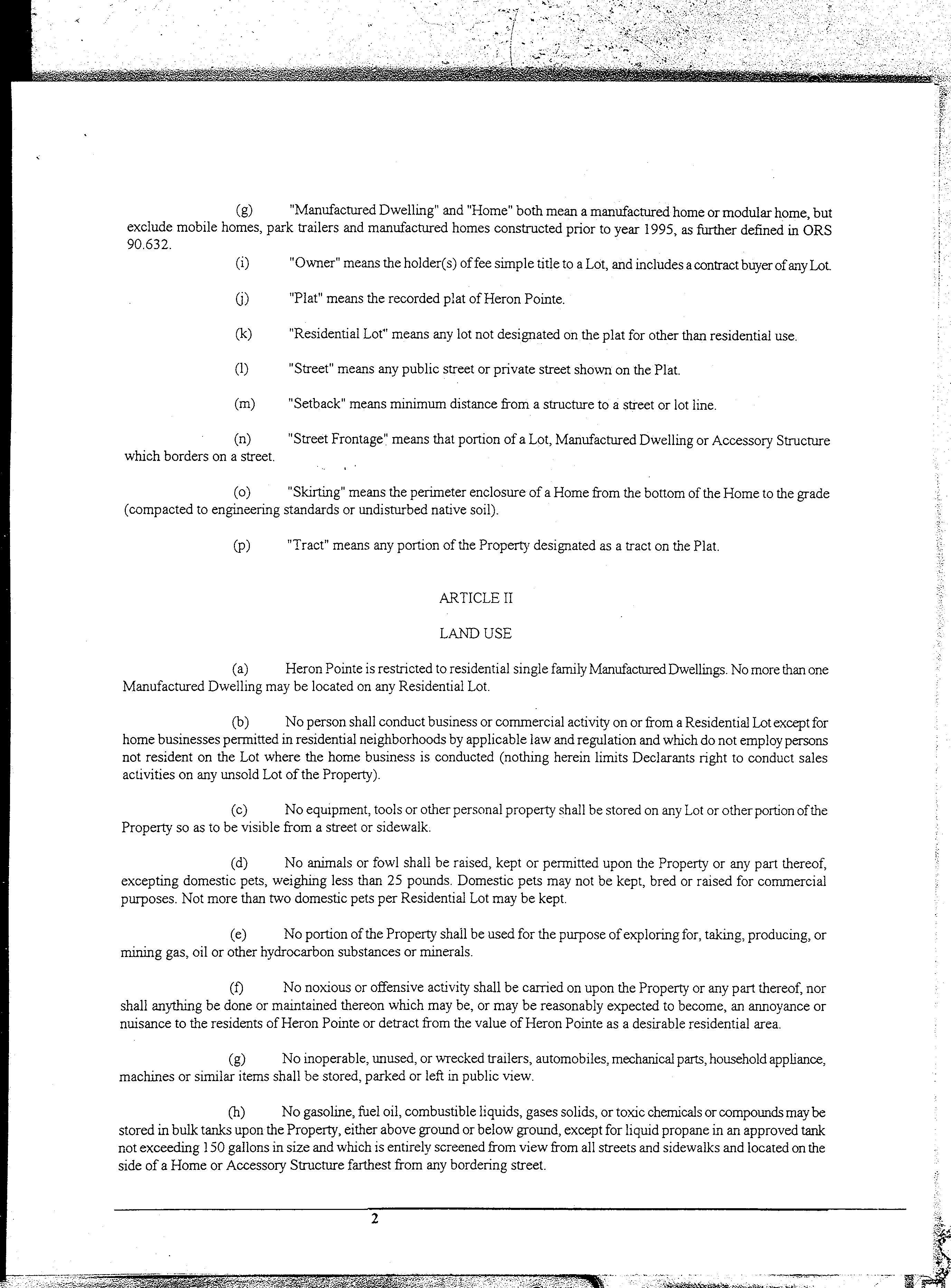 (g) "Manufactured Dwelling" and "Home" both mean a manufactured home or modular home, but exclude mobile homes, park trailers and manufactured homes constructed prior to year 1995, as further defined in ORS 90.632.

(i) "Owner" means the holder(s) of fee simple title to a Lot, and includes a contract buyer of any Lot.

(j) "Plat" means the recorded plat of Heron Pointe.

(k) "Residential Lot" means any lot not designated on the plat for other than residential use.

(l) "Street" means any public street or private street shown on the Plat.

(m) "Setback" means minimum distance from a structure to a street or lot line.

(n) "Street Frontage" means that portion of a Lot, Manufactured Dwelling or Accessory Structure which borders on a street.

(o) "Skirting" means the perimeter enclosure of a Home from the bottom of the Home to the grade (compacted to engineering standards or undisturbed native soil).

(p) "Tract" means any portion of the Property designated as a tract on the Plat.

ARTICLE II

LAND USE

(a) Heron Pointe is restricted to residential single family Manufactured Dwellings. No more than one Manufactured Dwelling may be located on any Residential Lot.

(b) No person shall conduct business or commercial activity on or from a Residential Lot except for home businesses permitted in residential neighborhoods by applicable law and regulation and which do not employ persons not resident on the Lot where the home business is conducted (nothing herein limits Declarants right to conduct sales activities on any unsold Lot of the Property).

(c) No equipment, tools or other personal property shall be stored on any Lot or other portion of the Property so as to be visible from a street or sidewalk.

(d) No animals or fowl shall be raised, kept or permitted upon the Property or any part thereof, excepting domestic pets, weighing less than 25 pounds. Domestic pets may not be kept, bred or raised for commercial purposes. Not more than two domestic pets per Residential Lot may be kept.

(e) No portion of the Property shall be used for the purpose of exploring for, taking, producing, or mining gas, oil or other hydrocarbon substances or minerals.

(f) No noxious or offensive activity shall be carried on upon the Property or any part thereof, nor shall anything be done or maintained thereon which may be, or may be reasonably expected to become, an annoyance or nuisance to the residents of Heron Pointe or detract from the value of Heron Pointe as a desirable residential area.

(g) No inoperable, unused, or wrecked trailers, automobiles, mechanical parts, household appliance, machines or similar items shall be stored, parked or left in public view.

(h) No gasoline, fuel oil, combustible liquids, gases solids, or toxic chemicals or compounds may be stored in bulk tanks upon the Property, either above ground or below ground, except for liquid propane in an approved tank not exceeding 150 gallons in size and which is entirely screened from view from all streets and sidewalks and located on the side of a Home or Accessory Structure farthest from any bordering street.

2